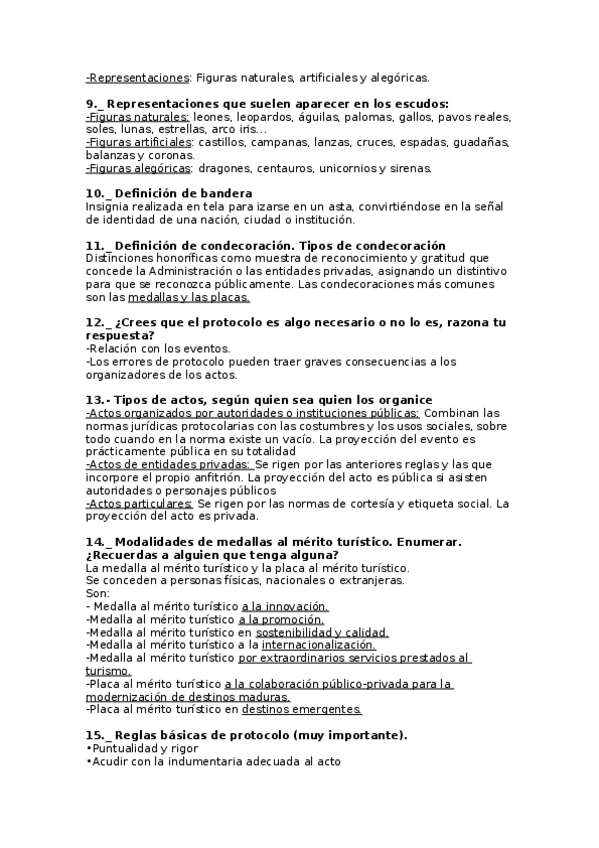 -Representaciones: Figuras naturales, artificiales y alegóricas.

9._ Representaciones que suelen aparecer en los escudos:
-Figuras naturales: leones, leopardos, águilas, palomas, gallos, pavos reales, soles, lunas, estrellas, arco iris...
-Figuras artificiales: castillos, campanas, lanzas, cruces, espadas, guadañas, balanzas y coronas.
-Figuras alegóricas: dragones, centauros, unicornios y sirenas.

10._ Definición de bandera
Insignia realizada en tela para izarse en un asta, convirtiéndose en la señal de identidad de una nación, ciudad o institución.

11._ Definición de condecoración. Tipos de condecoración
Distinciones honoríficas como muestra de reconocimiento y gratitud que concede la Administración o las entidades privadas, asignando un distintivo para que se reconozca públicamente. Las condecoraciones más comunes son las medallas y las placas.

12._ ¿Crees que el protocolo es algo necesario o no lo es, razona tu respuesta?
-Relación con los eventos.
-Los errores de protocolo pueden traer graves consecuencias a los organizadores de los actos.

13.- Tipos de actos, según quien sea quien los organice
-Actos organizados por autoridades o instituciones públicas: Combinan las normas jurídicas protocolarias con las costumbres y los usos sociales, sobre todo cuando en la norma existe un vacío. La proyección del evento es prácticamente pública en su totalidad
-Actos de entidades privadas: Se rigen por las anteriores reglas y las que incorpore el propio anfitrión. La proyección del acto es pública si asisten autoridades o personajes públicos
-Actos particulares: Se rigen por las normas de cortesía y etiqueta social. La proyección del acto es privada.

14._ Modalidades de medallas al mérito turístico. Enumerar. ¿Recuerdas a alguien que tenga alguna?
La medalla al mérito turístico y la placa al mérito turístico.
Se conceden a personas físicas, nacionales o extranjeras.
Son:
- Medalla al mérito turístico a la innovación.
-Medalla al mérito turístico a la promoción.
-Medalla al mérito turístico en sostenibilidad y calidad.
-Medalla al mérito turístico a la internacionalización.
-Medalla al mérito turístico por extraordinarios servicios prestados al turismo.
-Placa al mérito turístico a la colaboración público-privada para la modernización de destinos maduras.
-Placa al mérito turístico en destinos emergentes.

15._ Reglas básicas de protocolo (muy importante).
•Puntualidad y rigor
•Acudir con la indumentaria adecuada al acto